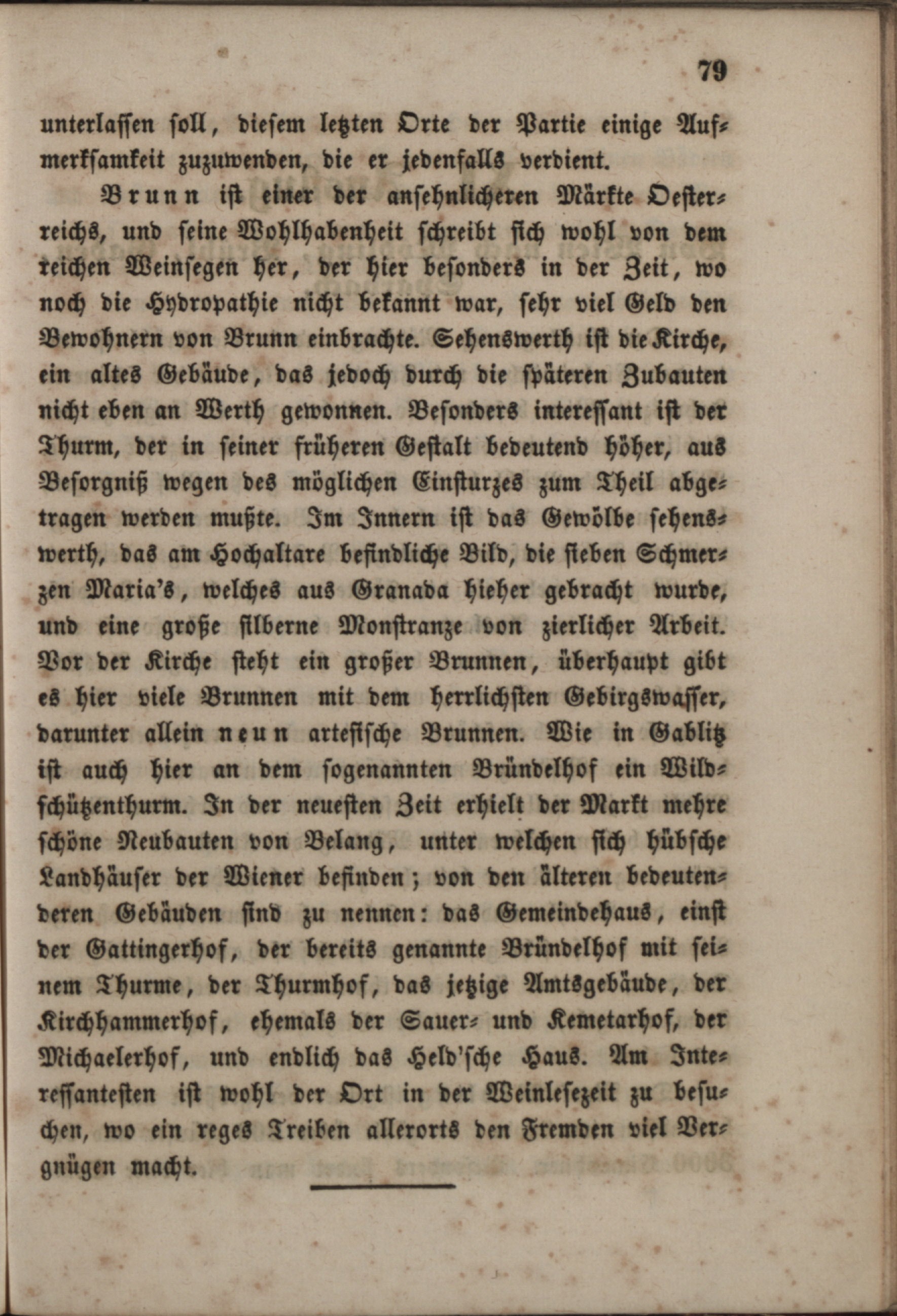 79

unterlassen soll, diesem letzten Orte der Partie einige Aufmerksamkeit zuzuwenden, die er jedenfalls verdient.

Brunn ist einer der ansehnlicheren Märkte Oesterreichs, und seine Wohlhabenheit schreibt sich wohl von dem reichen Weinsegen her, der hier besonders in der Zeit, wo noch die Hydropathie nicht bekannt war, sehr viel Geld den Bewohnern von Brunn einbrachte. Sehenswerth ist die Kirche, ein altes Gebäude, das jedoch durch die späteren Zubauten nicht eben an Werth gewonnen. Besonders interessant ist der Thurm, der in seiner früheren Gestalt bedeutend höher, aus Besorgniß wegen des möglichen Einsturzes zum Theil abgetragen werden mußte. Im Innern ist das Gewölbe sehenswerth, das am Hochaltare befindliche Bild, die sieben Schmerzen Maria's, welches aus Granada hieher gebracht wurde, und eine große silberne Monstranze von zierlicher Arbeit. Vor der Kirche steht ein großer Brunnen, überhaupt gibt es hier viele Brunnen mit dem herrlichsten Gebirgswasser, darunter allein neun artesische Brunnen. Wie in Gablitz ist auch hier an dem sogenannten Bründelhof ein Wildschützenthurm. In der neuesten Zeit erhielt der Markt mehre schöne Neubauten von Belang, unter welchen sich hübsche Landhäuser der Wiener befinden; von den älteren bedeutenderen Gebäuden sind zu nennen: das Gemeindehaus, einst der Gattingerhof, der bereits genannte Bründelhof mit seinem Thurme, der Thurmhof, das jetzige Amtsgebäude, der Kirchhammerhof, ehemals der Sauer- und Kemetarhof, der Michaelerhof, und endlich das Held'sche Haus. Am Interessantesten ist wohl der Ort in der Weinlesezeit zu besuchen, wo ein reges Treiben allerorts den Fremden viel Vergnügen macht.